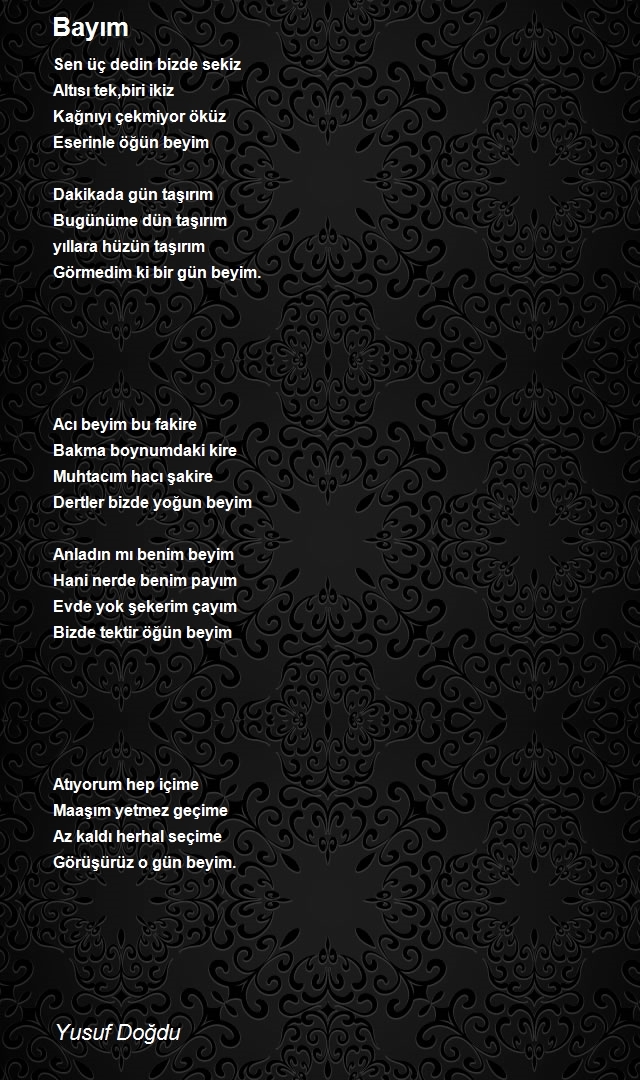 Bayım

Sen üç dedin bizde sekiz
Altısı tek,biri ikiz
Kağnıyı çekmiyor öküz
Eserinle öğün beyim

Dakikada gün taşırım
Bugünüme dün taşırım
yıllara hüzün taşırım
Görmedim ki bir gün beyim.

Acı beyim bu fakire
Bakma boynumdaki kire
Muhtacım hacı şakire
Dertler bizde yoğun beyim

Anladın mı benim beyim
Hani nerde benim payım
Evde yok şekerim çayım
Bizde tektir öğün beyim

Atıyorum hep içime
Maaşım yetmez geçime
Az kaldı herhal seçime
Görüşürüz o gün beyim.

Yusuf Doğdu